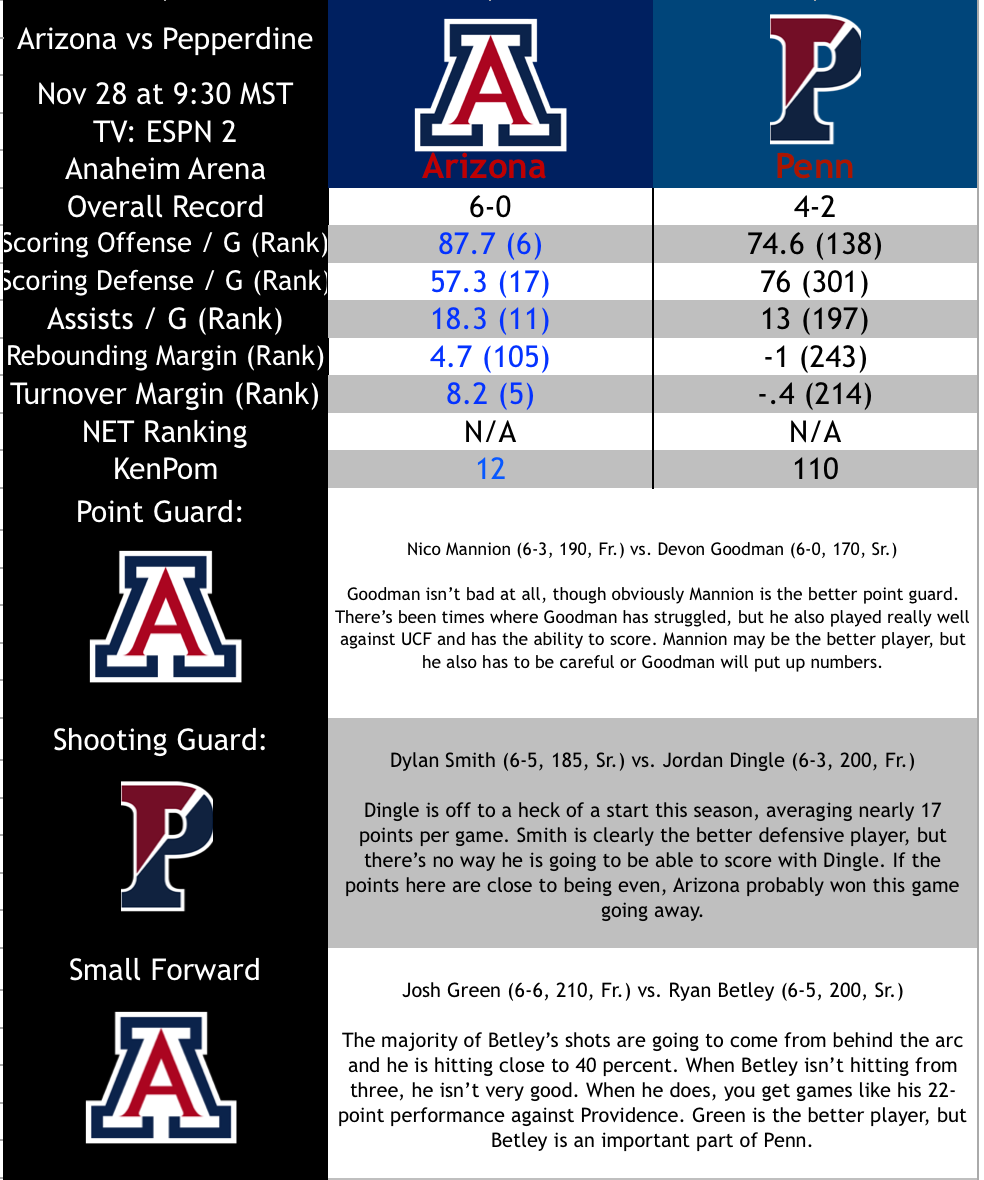 Arizona vs Pepperdine
Nov 28 at 9:30 MST
TV: ESPN 2
Anaheim Arena

| | Arizona | Penn |
|---|---|---|
| Overall Record | 6-0 | 4-2 |
| Scoring Offense / G (Rank) | 87.7 (6) | 74.6 (138) |
| Scoring Defense / G (Rank) | 57.3 (17) | 76 (301) |
| Assists / G (Rank) | 18.3 (11) | 13 (197) |
| Rebounding Margin (Rank) | 4.7 (105) | -1 (243) |
| Turnover Margin (Rank) | 8.2 (5) | -.4 (214) |
| NET Ranking | N/A | N/A |
| KenPom | 12 | 110 |

Point Guard:

Nico Mannion (6-3, 190, Fr.) vs. Devon Goodman (6-0, 170, Sr.)

Goodman isn't bad at all, though obviously Mannion is the better point guard. There's been times where Goodman has struggled, but he also played really well against UCF and has the ability to score. Mannion may be the better player, but he also has to be careful or Goodman will put up numbers.

Shooting Guard:

Dylan Smith (6-5, 185, Sr.) vs. Jordan Dingle (6-3, 200, Fr.)

Dingle is off to a heck of a start this season, averaging nearly 17 points per game. Smith is clearly the better defensive player, but there's no way he is going to be able to score with Dingle. If the points here are close to being even, Arizona probably won this game going away.

Small Forward

Josh Green (6-6, 210, Fr.) vs. Ryan Betley (6-5, 200, Sr.)

The majority of Betley's shots are going to come from behind the arc and he is hitting close to 40 percent. When Betley isn't hitting from three, he isn't very good. When he does, you get games like his 22-point performance against Providence. Green is the better player, but Betley is an important part of Penn.